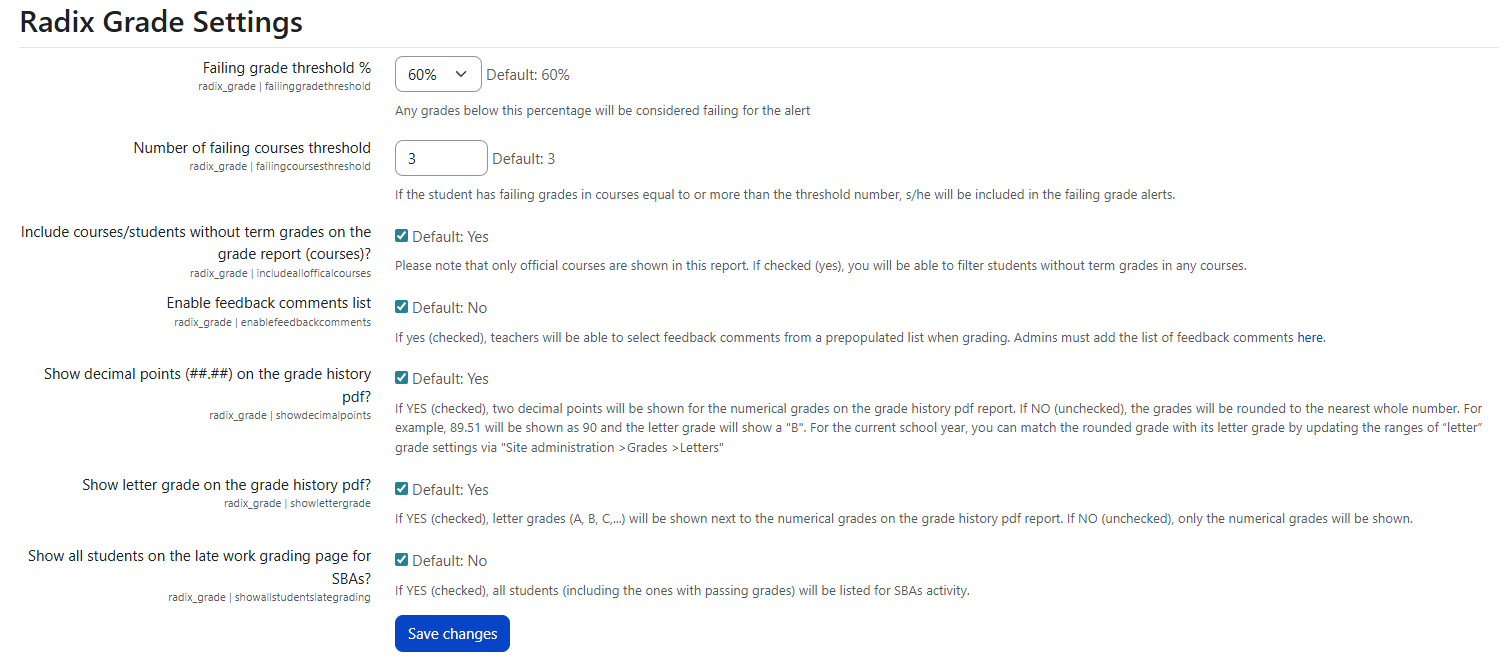 Radix Grade Settings

Failing grade threshold %
radix_grade | failinggradethreshold
60%
Default: 60%
Any grades below this percentage will be considered failing for the alert

Number of failing courses threshold
radix_grade | failingcoursesthreshold
3
Default: 3
If the student has failing grades in courses equal to or more than the threshold number, s/he will be included in the failing grade alerts.

Include courses/students without term grades on the grade report (courses)?
radix_grade | includeallofficalcourses
Default: Yes
Please note that only official courses are shown in this report. If checked (yes), you will be able to filter students without term grades in any courses.

Enable feedback comments list
radix_grade | enablefeedbackcomments
Default: No
If yes (checked), teachers will be able to select feedback comments from a prepopulated list when grading. Admins must add the list of feedback comments here.

Show decimal points (##.##) on the grade history pdf?
radix_grade | showdecimalpoints
Default: Yes
If YES (checked), two decimal points will be shown for the numerical grades on the grade history pdf report. If NO (unchecked), the grades will be rounded to the nearest whole number. For example, 89.51 will be shown as 90 and the letter grade will show a "B". For the current school year, you can match the rounded grade with its letter grade by updating the ranges of "letter" grade settings via "Site administration >Grades >Letters"

Show letter grade on the grade history pdf?
radix_grade | showlettergrade
Default: Yes
If YES (checked), letter grades (A, B, C,...) will be shown next to the numerical grades on the grade history pdf report. If NO (unchecked), only the numerical grades will be shown.

Show all students on the late work grading page for SBAs?
radix_grade | showallstudentslategrading
Default: No
If YES (checked), all students (including the ones with passing grades) will be listed for SBAs activity.

Save changes